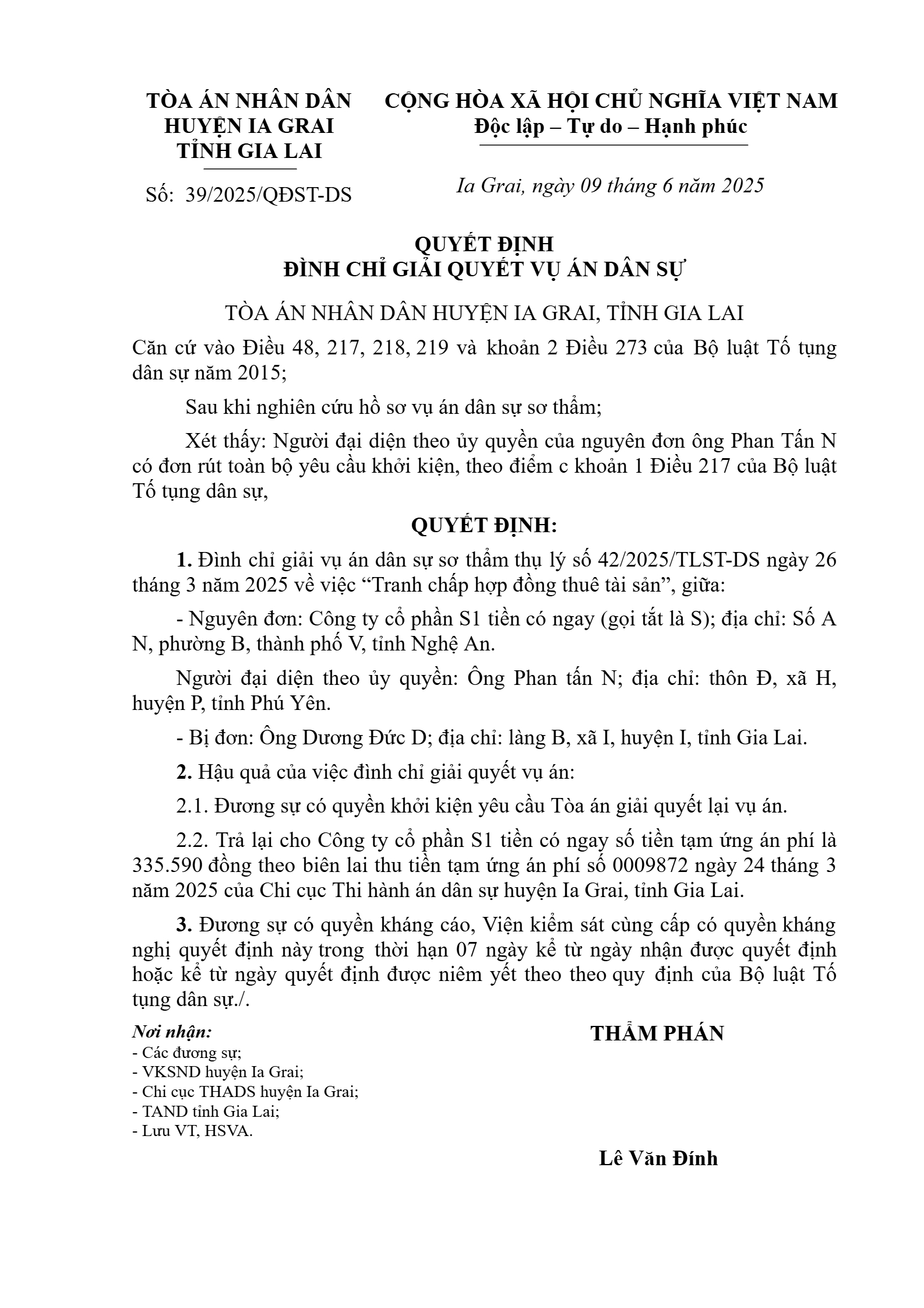 TÒA ÁN NHÂN DÂN
HUYỆN IA GRAI
TỈNH GIA LAI

Số: 39/2025/QĐST-DS

CỘNG HÒA XÃ HỘI CHỦ NGHĨA VIỆT NAM
Độc lập – Tự do – Hạnh phúc

Ia Grai, ngày 09 tháng 6 năm 2025

QUYẾT ĐỊNH
ĐÌNH CHỈ GIẢI QUYẾT VỤ ÁN DÂN SỰ

TÒA ÁN NHÂN DÂN HUYỆN IA GRAI, TỈNH GIA LAI

Căn cứ vào Điều 48, 217, 218, 219 và khoản 2 Điều 273 của Bộ luật Tố tụng dân sự năm 2015;

Sau khi nghiên cứu hồ sơ vụ án dân sự sơ thẩm;

Xét thấy: Người đại diện theo ủy quyền của nguyên đơn ông Phan Tấn N có đơn rút toàn bộ yêu cầu khởi kiện, theo điểm c khoản 1 Điều 217 của Bộ luật Tố tụng dân sự,

QUYẾT ĐỊNH:

1. Đình chỉ giải vụ án dân sự sơ thẩm thụ lý số 42/2025/TLST-DS ngày 26 tháng 3 năm 2025 về việc “Tranh chấp hợp đồng thuê tài sản”, giữa:

- Nguyên đơn: Công ty cổ phần S1 tiền có ngay (gọi tắt là S); địa chỉ: Số A N, phường B, thành phố V, tỉnh Nghệ An.

Người đại diện theo ủy quyền: Ông Phan tấn N; địa chỉ: thôn Đ, xã H, huyện P, tỉnh Phú Yên.

- Bị đơn: Ông Dương Đức D; địa chỉ: làng B, xã I, huyện I, tỉnh Gia Lai.

2. Hậu quả của việc đình chỉ giải quyết vụ án:

2.1. Đương sự có quyền khởi kiện yêu cầu Tòa án giải quyết lại vụ án.

2.2. Trả lại cho Công ty cổ phần S1 tiền có ngay số tiền tạm ứng án phí là 335.590 đồng theo biên lai thu tiền tạm ứng án phí số 0009872 ngày 24 tháng 3 năm 2025 của Chi cục Thi hành án dân sự huyện Ia Grai, tỉnh Gia Lai.

3. Đương sự có quyền kháng cáo, Viện kiểm sát cùng cấp có quyền kháng nghị quyết định này trong thời hạn 07 ngày kể từ ngày nhận được quyết định hoặc kể từ ngày quyết định được niêm yết theo theo quy định của Bộ luật Tố tụng dân sự./.

Nơi nhận:
- Các đương sự;
- VKSND huyện Ia Grai;
- Chi cục THADS huyện Ia Grai;
- TAND tỉnh Gia Lai;
- Lưu VT, HSVA.

THẨM PHÁN

Lê Văn Đính